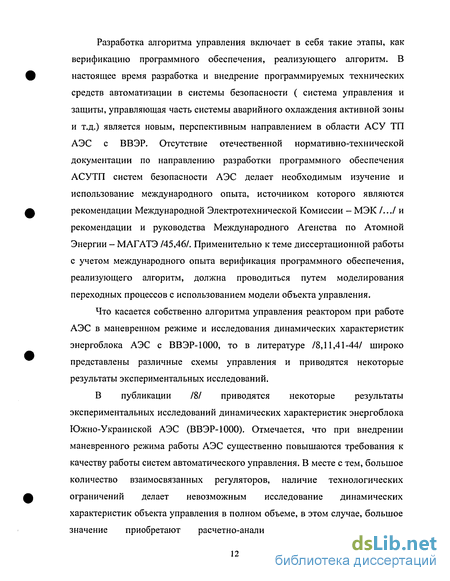 Разработка алгоритма управления включает в себя такие этапы, как верификацию программного обеспечения, реализующего алгоритм. В настоящее время разработка и внедрение программируемых технических средств автоматизации в системы безопасности ( система управления и защиты, управляющая часть системы аварийного охлаждения активной зоны и т.д.) является новым, перспективным направлением в области АСУ ТП АЭС с ВВЭР. Отсутствие отечественной нормативно-технической документации по направлению разработки программного обеспечения АСУТП систем безопасности АЭС делает необходимым изучение и использование международного опыта, источником которого являются рекомендации Международной Электротехнической Комиссии – МЭК /…/ и рекомендации и руководства Международного Агенства по Атомной Энергии – МАГАТЭ /45,46/. Применительно к теме диссертационной работы с учетом международного опыта верификация программного обеспечения, реализующего алгоритм, должна проводиться путем моделирования переходных процессов с использованием модели объекта управления.

Что касается собственно алгоритма управления реактором при работе АЭС в маневренном режиме и исследования динамических характеристик энергоблока АЭС с ВВЭР-1000, то в литературе /8,11,41-44/ широко представлены различные схемы управления и приводятся некоторые результаты экспериментальных исследований.

В публикации /8/ приводятся некоторые результаты экспериментальных исследований динамических характеристик энергоблока Южно-Украинской АЭС (ВВЭР-1000). Отмечается, что при внедрении маневренного режима работы АЭС существенно повышаются требования к качеству работы систем автоматического управления. В месте с тем, большое количество взаимосвязанных регуляторов, наличие технологических ограничений делает невозможным исследование динамических характеристик объекта управления в полном объеме, в этом случае, большое значение приобретают расчетно-анали

12

dsLib.net
библиотека диссертаций